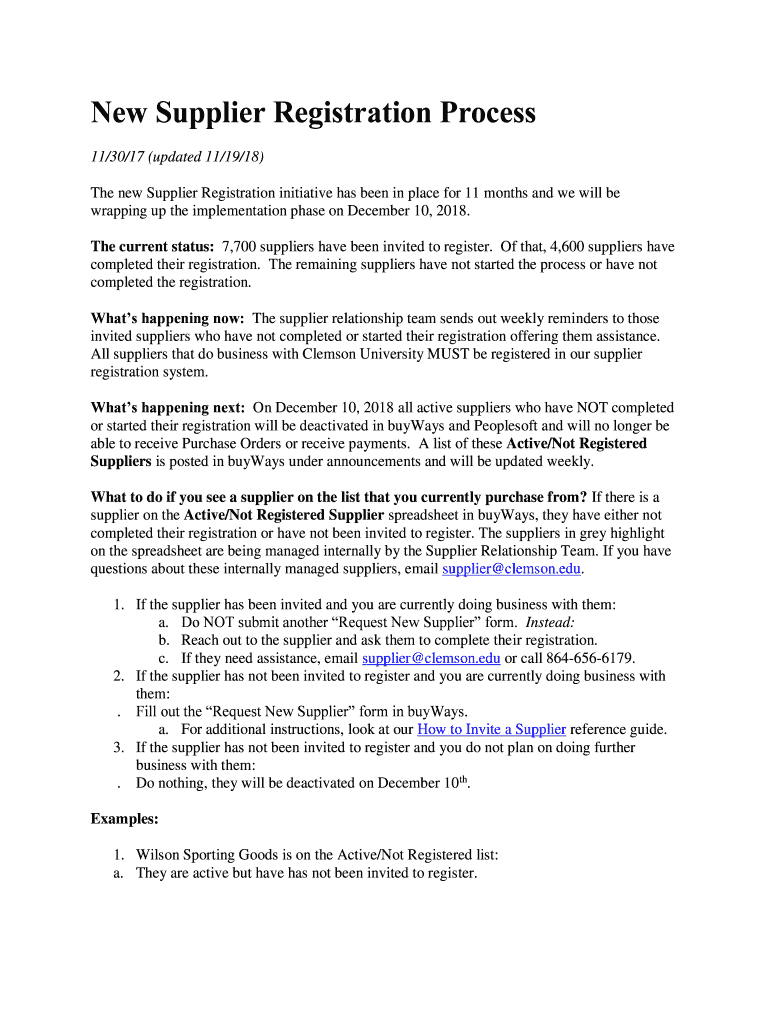 New Supplier Registration Process

11/30/17 (updated 11/19/18)

The new Supplier Registration initiative has been in place for 11 months and we will be wrapping up the implementation phase on December 10, 2018.

The current status: 7,700 suppliers have been invited to register. Of that, 4,600 suppliers have completed their registration. The remaining suppliers have not started the process or have not completed the registration.

What's happening now: The supplier relationship team sends out weekly reminders to those invited suppliers who have not completed or started their registration offering them assistance. All suppliers that do business with Clemson University MUST be registered in our supplier registration system.

What's happening next: On December 10, 2018 all active suppliers who have NOT completed or started their registration will be deactivated in buyWays and Peoplesoft and will no longer be able to receive Purchase Orders or receive payments. A list of these Active/Not Registered Suppliers is posted in buyWays under announcements and will be updated weekly.

What to do if you see a supplier on the list that you currently purchase from? If there is a supplier on the Active/Not Registered Supplier spreadsheet in buyWays, they have either not completed their registration or have not been invited to register. The suppliers in grey highlight on the spreadsheet are being managed internally by the Supplier Relationship Team. If you have questions about these internally managed suppliers, email supplier@clemson.edu.

1. If the supplier has been invited and you are currently doing business with them:
a. Do NOT submit another "Request New Supplier" form. Instead:
b. Reach out to the supplier and ask them to complete their registration.
c. If they need assistance, email supplier@clemson.edu or call 864-656-6179.
2. If the supplier has not been invited to register and you are currently doing business with them:
. Fill out the "Request New Supplier" form in buyWays.
a. For additional instructions, look at our How to Invite a Supplier reference guide.
3. If the supplier has not been invited to register and you do not plan on doing further business with them:
. Do nothing, they will be deactivated on December 10$^{th}$.

Examples:

1. Wilson Sporting Goods is on the Active/Not Registered list:
a. They are active but have has not been invited to register.